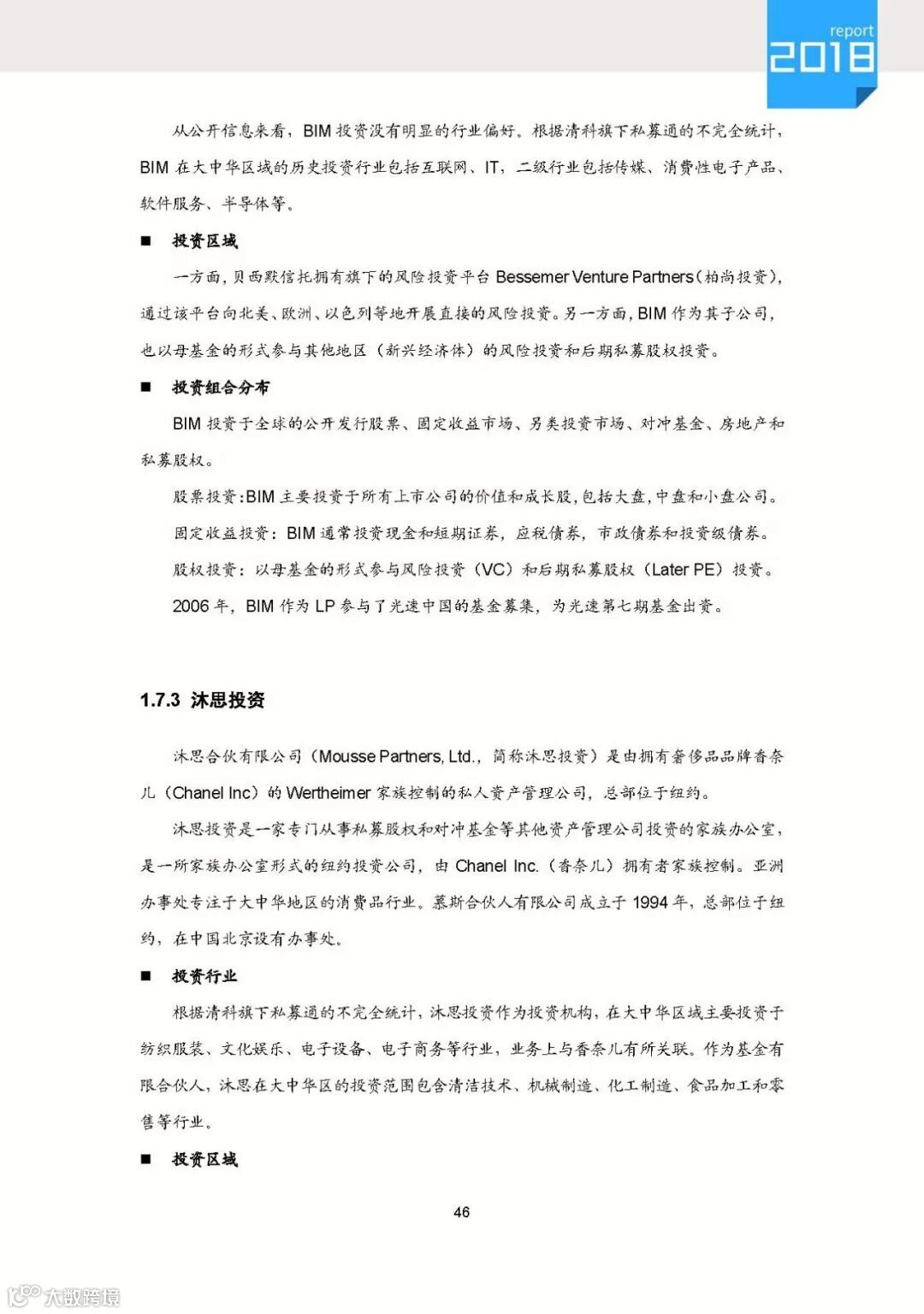 report
2018

从公开信息来看，BIM 投资没有明显的行业偏好。根据清科旗下私募通的不完全统计，BIM 在大中华区域的历史投资行业包括互联网、IT，二级行业包括传媒、消费性电子产品、软件服务、半导体等。

■ 投资区域

一方面，贝西默信托拥有旗下的风险投资平台 Bessemer Venture Partners（柏尚投资），通过该平台向北美、欧洲、以色列等地开展直接的风险投资。另一方面，BIM 作为其子公司，也以母基金的形式参与其他地区（新兴经济体）的风险投资和后期私募股权投资。

■ 投资组合分布

BIM 投资于全球的公开发行股票、固定收益市场、另类投资市场、对冲基金、房地产和私募股权。

股票投资：BIM 主要投资于所有上市公司的价值和成长股，包括大盘，中盘和小盘公司。

固定收益投资：BIM 通常投资现金和短期证券，应税债券，市政债券和投资级债券。

股权投资：以母基金的形式参与风险投资（VC）和后期私募股权（Later PE）投资。

2006 年，BIM 作为 LP 参与了光速中国的基金募集，为光速第七期基金出资。

1.7.3 沐思投资

沐思合伙有限公司（Mousse Partners, Ltd.，简称沐思投资）是由拥有奢侈品品牌香奈儿（Chanel Inc）的 Wertheimer 家族控制的私人资产管理公司，总部位于纽约。

沐思投资是一家专门从事私募股权和对冲基金等其他资产管理公司投资的家族办公室，是一所家族办公室形式的纽约投资公司，由 Chanel Inc.（香奈儿）拥有者家族控制。亚洲办事处专注于大中华地区的消费品行业。慕斯合伙人有限公司成立于 1994 年，总部位于纽约，在中国北京设有办事处。

■ 投资行业

根据清科旗下私募通的不完全统计，沐思投资作为投资机构，在大中华区域主要投资于纺织服装、文化娱乐、电子设备、电子商务等行业，业务上与香奈儿有所关联。作为基金有限合伙人，沐思在大中华区的投资范围包含清洁技术、机械制造、化工制造、食品加工和零售等行业。

■ 投资区域

46

大数跨境